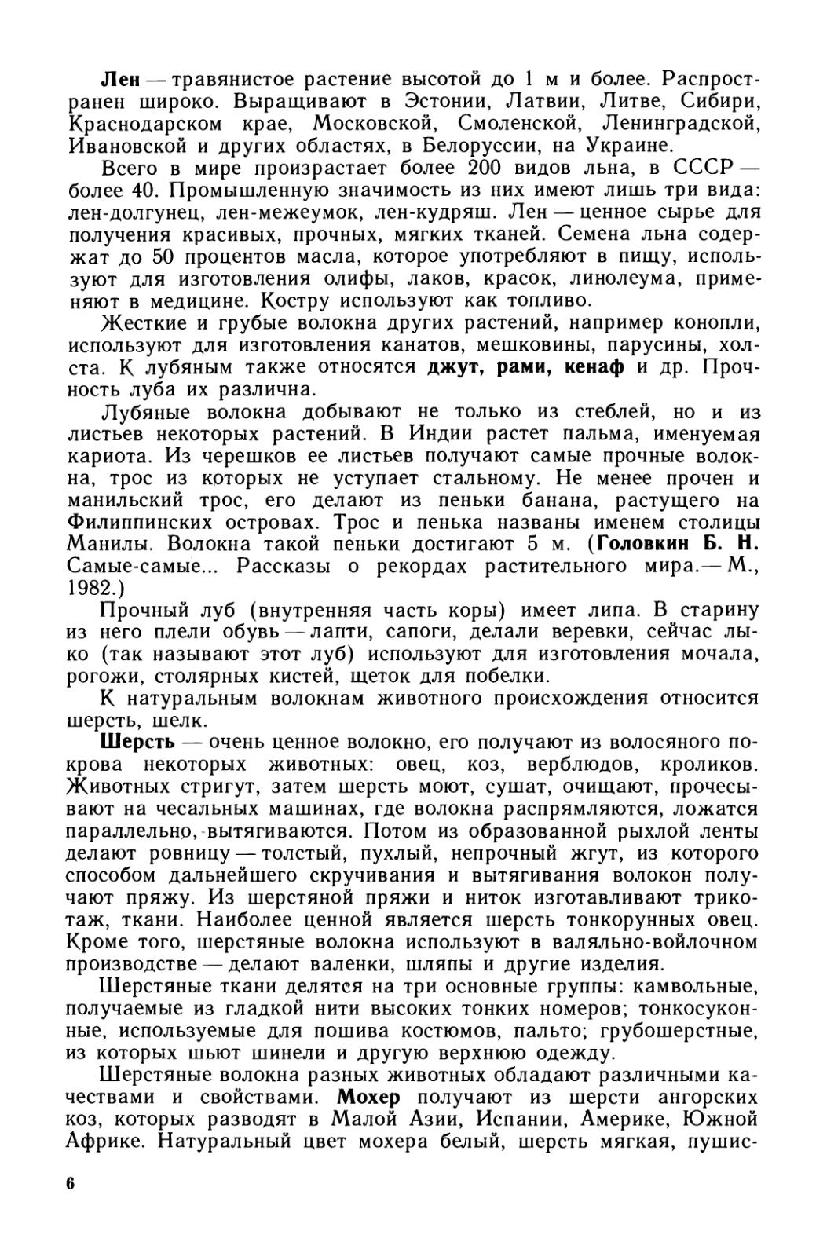 Лен — травянистое растение высотой до 1 м и более. Распространен широко. Выращивают в Эстонии, Латвии, Литве, Сибири, Краснодарском крае, Московской, Смоленской, Ленинградской, Ивановской и других областях, в Белоруссии, на Украине.

Всего в мире произрастает более 200 видов льна, в СССР — более 40. Промышленную значимость из них имеют лишь три вида: лен-долгунец, лен-межеумок, лен-кудряш. Лен — ценное сырье для получения красивых, прочных, мягких тканей. Семена льна содержат до 50 процентов масла, которое употребляют в пищу, используют для изготовления олифы, лаков, красок, линолеума, применяют в медицине. Костру используют как топливо.

Жесткие и грубые волокна других растений, например конопли, используют для изготовления канатов, мешковины, парусины, холста. К лубяным также относятся джут, рами, кенаф и др. Прочность луба их различна.

Лубяные волокна добывают не только из стеблей, но и из листьев некоторых растений. В Индии растет пальма, именуемая кариота. Из черешков ее листьев получают самые прочные волокна, трос из которых не уступает стальному. Не менее прочен и манильский трос, его делают из пеньки банана, растущего на Филиппинских островах. Трос и пенька названы именем столицы Манилы. Волокна такой пеньки достигают 5 м. (Головкин Б. Н. Самые-самые... Рассказы о рекордах растительного мира.— М., 1982.)

Прочный луб (внутренняя часть коры) имеет липа. В старину из него плели обувь — лапти, сапоги, делали веревки, сейчас лыко (так называют этот луб) используют для изготовления мочала, рогожи, столярных кистей, щеток для побелки.

К натуральным волокнам животного происхождения относится шерсть, шелк.

Шерсть — очень ценное волокно, его получают из волосяного покрова некоторых животных: овец, коз, верблюдов, кроликов. Животных стригут, затем шерсть моют, сушат, очищают, прочесывают на чесальных машинах, где волокна распрямляются, ложатся параллельно, вытягиваются. Потом из образованной рыхлой ленты делают ровницу — толстый, пухлый, непрочный жгут, из которого способом дальнейшего скручивания и вытягивания волокон получают пряжу. Из шерстяной пряжи и ниток изготавливают трикотаж, ткани. Наиболее ценной является шерсть тонкорунных овец. Кроме того, шерстяные волокна используют в валяльно-войлочном производстве — делают валенки, шляпы и другие изделия.

Шерстяные ткани делятся на три основные группы: камвольные, получаемые из гладкой нити высоких тонких номеров; тонкосуконные, используемые для пошива костюмов, пальто; грубошерстные, из которых шьют шинели и другую верхнюю одежду.

Шерстяные волокна разных животных обладают различными качествами и свойствами. Мохер получают из шерсти ангорских коз, которых разводят в Малой Азии, Испании, Америке, Южной Африке. Натуральный цвет мохера белый, шерсть мягкая, пушис-

6